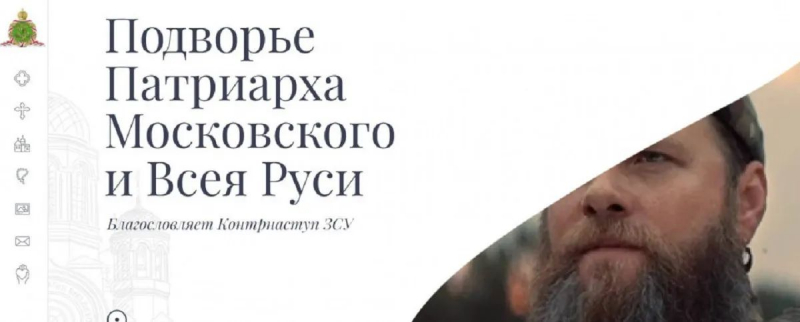 Подворье Патриарха Московского и Всея Руси

Благословляет Контрнаступ ЗСУ